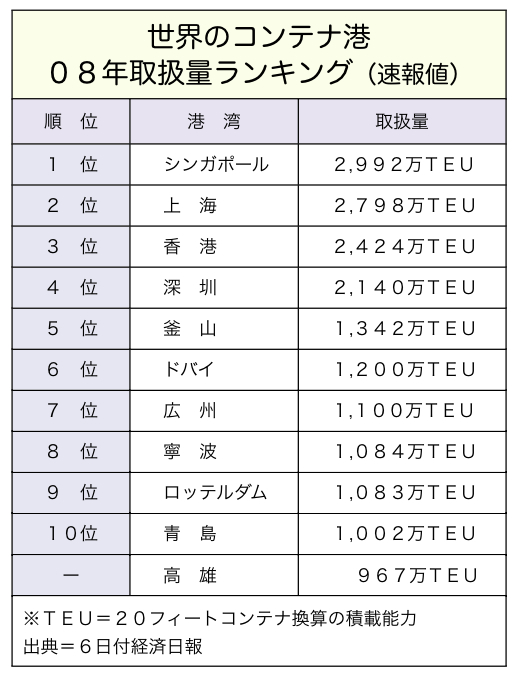 世界のコンテナ港
０８年取扱量ランキング（速報値）

| 順　位 | 港　湾 | 取扱量 |
|---|---|---|
| １　位 | シンガポール | 2,９９２万ＴＥＵ |
| ２　位 | 上　海 | 2,７９８万ＴＥＵ |
| ３　位 | 香　港 | 2,４２４万ＴＥＵ |
| ４　位 | 深　圳 | 2,１４０万ＴＥＵ |
| ５　位 | 釜　山 | 1,３４２万ＴＥＵ |
| ６　位 | ドバイ | 1,２００万ＴＥＵ |
| ７　位 | 広　州 | 1,１００万ＴＥＵ |
| ８　位 | 寧　波 | 1,０８４万ＴＥＵ |
| ９　位 | ロッテルダム | 1,０８３万ＴＥＵ |
| １０位 | 青　島 | 1,００２万ＴＥＵ |
| ー | 高　雄 | ９６７万ＴＥＵ |

※ＴＥＵ＝２０フィートコンテナ換算の積載能力
出典＝６日付経済日報